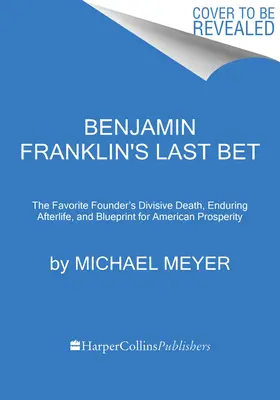 COVER TO BE REVEALED

BENJAMIN FRANKLIN'S LAST BET

The Favorite Founder's Divisive Death, Enduring Afterlife, and Blueprint for American Prosperity

by MICHAEL MEYER

HarperCollinsPublishers